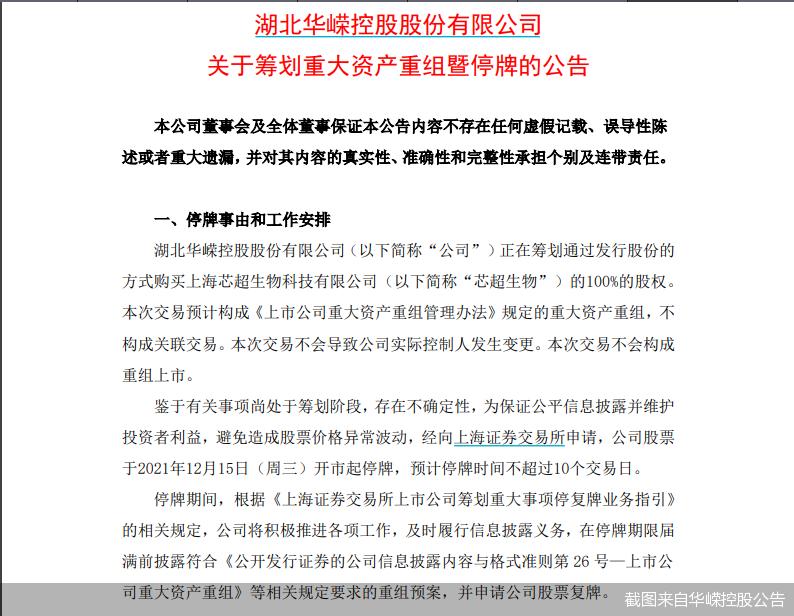 湖北华嵘控股股份有限公司
关于筹划重大资产重组暨停牌的公告

本公司董事会及全体董事保证本公告内容不存在任何虚假记载、误导性陈述或者重大遗漏，并对其内容的真实性、准确性和完整性承担个别及连带责任。

一、停牌事由和工作安排

湖北华嵘控股股份有限公司（以下简称“公司”）正在筹划通过发行股份的方式购买上海芯超生物科技有限公司（以下简称“芯超生物”）的100%的股权。本次交易预计构成《上市公司重大资产重组管理办法》规定的重大资产重组，不构成关联交易。本次交易不会导致公司实际控制人发生变更。本次交易不会构成重组上市。

鉴于有关事项尚处于筹划阶段，存在不确定性，为保证公平信息披露并维护投资者利益，避免造成股票价格异常波动，经向上海证券交易所申请，公司股票于2021年12月15日（周三）开市起停牌，预计停牌时间不超过10个交易日。

停牌期间，根据《上海证券交易所上市公司筹划重大事项停复牌业务指引》的相关规定，公司将积极推进各项工作，及时履行信息披露义务，在停牌期限届满前披露符合《公开发行证券的公司信息披露内容与格式准则第 26 号—上市公司重大资产重组》等相关规定要求的重组预案，并申请公司股票复牌。

截图来自华嵘控股公告